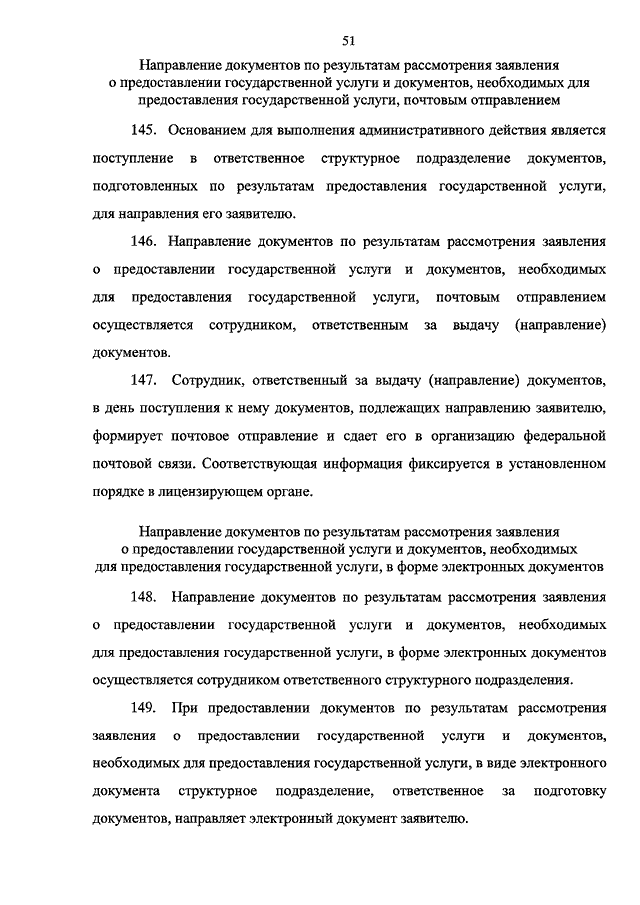 51

Направление документов по результатам рассмотрения заявления о предоставлении государственной услуги и документов, необходимых для предоставления государственной услуги, почтовым отправлением

145. Основанием для выполнения административного действия является поступление в ответственное структурное подразделение документов, подготовленных по результатам предоставления государственной услуги, для направления его заявителю.

146. Направление документов по результатам рассмотрения заявления о предоставлении государственной услуги и документов, необходимых для предоставления государственной услуги, почтовым отправлением осуществляется сотрудником, ответственным за выдачу (направление) документов.

147. Сотрудник, ответственный за выдачу (направление) документов, в день поступления к нему документов, подлежащих направлению заявителю, формирует почтовое отправление и сдает его в организацию федеральной почтовой связи. Соответствующая информация фиксируется в установленном порядке в лицензирующем органе.

Направление документов по результатам рассмотрения заявления о предоставлении государственной услуги и документов, необходимых для предоставления государственной услуги, в форме электронных документов

148. Направление документов по результатам рассмотрения заявления о предоставлении государственной услуги и документов, необходимых для предоставления государственной услуги, в форме электронных документов осуществляется сотрудником ответственного структурного подразделения.

149. При предоставлении документов по результатам рассмотрения заявления о предоставлении государственной услуги и документов, необходимых для предоставления государственной услуги, в виде электронного документа структурное подразделение, ответственное за подготовку документов, направляет электронный документ заявителю.